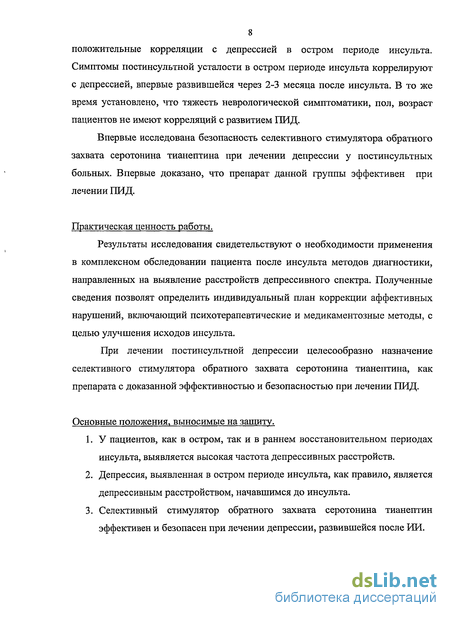 8

положительные корреляции с депрессией в остром периоде инсульта. Симптомы постинсультной усталости в остром периоде инсульта коррелируют с депрессией, впервые развившейся через 2-3 месяца после инсульта. В то же время установлено, что тяжесть неврологической симптоматики, пол, возраст пациентов не имеют корреляций с развитием ПИД.

Впервые исследована безопасность селективного стимулятора обратного захвата серотонина тианептина при лечении депрессии у постинсультных больных. Впервые доказано, что препарат данной группы эффективен при лечении ПИД.

Практическая ценность работы.

Результаты исследования свидетельствуют о необходимости применения в комплексном обследовании пациента после инсульта методов диагностики, направленных на выявление расстройств депрессивного спектра. Полученные сведения позволят определить индивидуальный план коррекции аффективных нарушений, включающий психотерапевтические и медикаментозные методы, с целью улучшения исходов инсульта.

При лечении постинсультной депрессии целесообразно назначение селективного стимулятора обратного захвата серотонина тианептина, как препарата с доказанной эффективностью и безопасностью при лечении ПИД.

Основные положения, выносимые на защиту.

1. У пациентов, как в остром, так и в раннем восстановительном периодах инсульта, выявляется высокая частота депрессивных расстройств.
2. Депрессия, выявленная в остром периоде инсульта, как правило, является депрессивным расстройством, начавшимся до инсульта.
3. Селективный стимулятор обратного захвата серотонина тианептин эффективен и безопасен при лечении депрессии, развившейся после ИИ.

dsLib.net
библиотека диссертаций